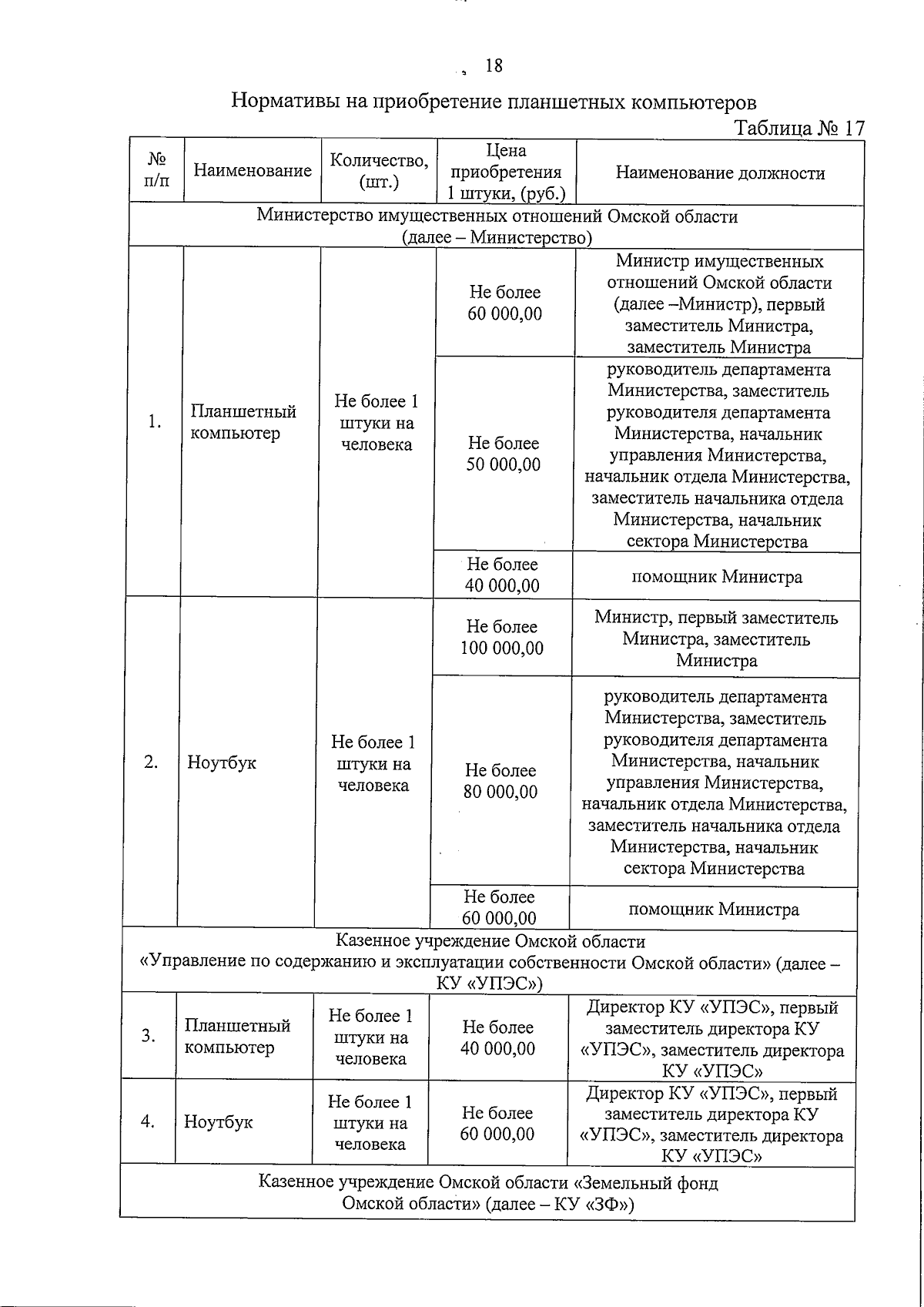 18

Нормативы на приобретение планшетных компьютеров

Таблица № 17

| № п/п | Наименование | Количество, (шт.) | Цена приобретения 1 штуки, (руб.) | Наименование должности |
|---|---|---|---|---|
| Министерство имущественных отношений Омской области (далее – Министерство) | | | | |
| 1. | Планшетный компьютер | Не более 1 штуки на человека | Не более 60 000,00 | Министр имущественных отношений Омской области (далее –Министр), первый заместитель Министра, заместитель Министра |
| | | | Не более 50 000,00 | руководитель департамента Министерства, заместитель руководителя департамента Министерства, начальник управления Министерства, начальник отдела Министерства, заместитель начальника отдела Министерства, начальник сектора Министерства |
| | | | Не более 40 000,00 | помощник Министра |
| 2. | Ноутбук | Не более 1 штуки на человека | Не более 100 000,00 | Министр, первый заместитель Министра, заместитель Министра |
| | | | Не более 80 000,00 | руководитель департамента Министерства, заместитель руководителя департамента Министерства, начальник управления Министерства, начальник отдела Министерства, заместитель начальника отдела Министерства, начальник сектора Министерства |
| | | | Не более 60 000,00 | помощник Министра |
| Казенное учреждение Омской области «Управление по содержанию и эксплуатации собственности Омской области» (далее – КУ «УПЭС») | | | | |
| 3. | Планшетный компьютер | Не более 1 штуки на человека | Не более 40 000,00 | Директор КУ «УПЭС», первый заместитель директора КУ «УПЭС», заместитель директора КУ «УПЭС» |
| 4. | Ноутбук | Не более 1 штуки на человека | Не более 60 000,00 | Директор КУ «УПЭС», первый заместитель директора КУ «УПЭС», заместитель директора КУ «УПЭС» |
| Казенное учреждение Омской области «Земельный фонд Омской области» (далее – КУ «ЗФ») | | | | |